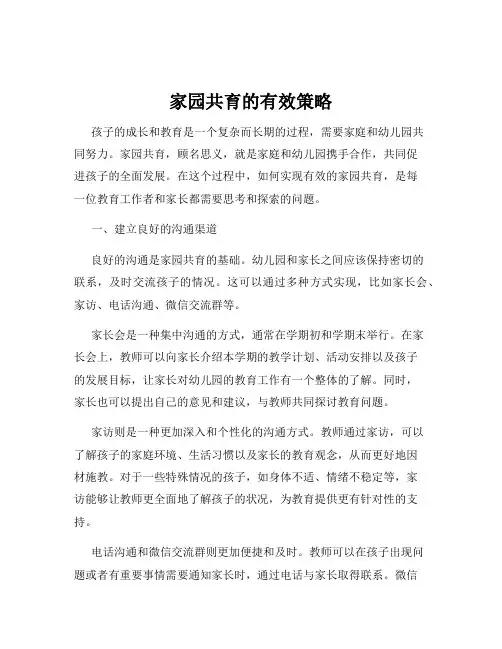 家园共育的有效策略

孩子的成长和教育是一个复杂而长期的过程，需要家庭和幼儿园共同努力。家园共育，顾名思义，就是家庭和幼儿园携手合作，共同促进孩子的全面发展。在这个过程中，如何实现有效的家园共育，是每一位教育工作者和家长都需要思考和探索的问题。

一、建立良好的沟通渠道

良好的沟通是家园共育的基础。幼儿园和家长之间应该保持密切的联系，及时交流孩子的情况。这可以通过多种方式实现，比如家长会、家访、电话沟通、微信交流群等。

家长会是一种集中沟通的方式，通常在学期初和学期末举行。在家长会上，教师可以向家长介绍本学期的教学计划、活动安排以及孩子的发展目标，让家长对幼儿园的教育工作有一个整体的了解。同时，家长也可以提出自己的意见和建议，与教师共同探讨教育问题。

家访则是一种更加深入和个性化的沟通方式。教师通过家访，可以了解孩子的家庭环境、生活习惯以及家长的教育观念，从而更好地因材施教。对于一些特殊情况的孩子，如身体不适、情绪不稳定等，家访能够让教师更全面地了解孩子的状况，为教育提供更有针对性的支持。

电话沟通和微信交流群则更加便捷和及时。教师可以在孩子出现问题或者有重要事情需要通知家长时，通过电话与家长取得联系。微信